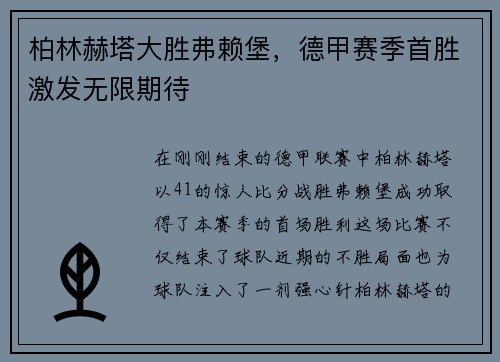 柏林赫塔大胜弗赖堡，德甲赛季首胜激发无限期待

在刚刚结束的德甲联赛中柏林赫塔以41的惊人比分战胜弗赖堡成功取得了本赛季的首场胜利这场比赛不仅结束了球队近期的不胜局面也为球队注入了一剂强心针柏林赫塔的